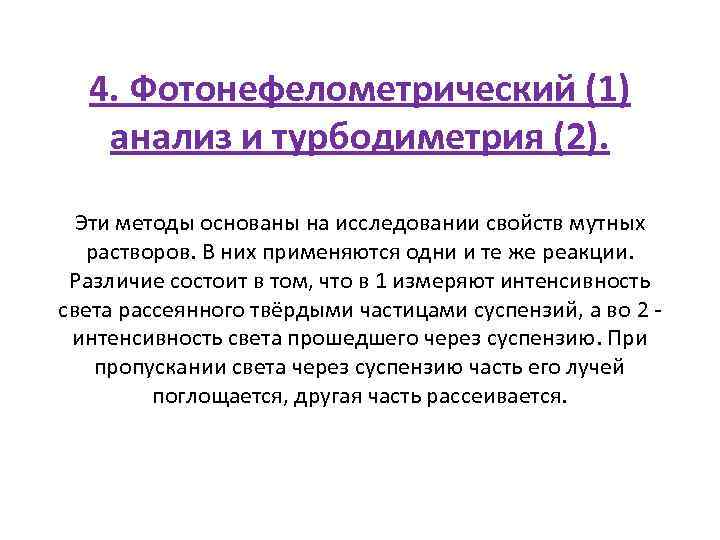 4. Фотонефелометрический (1) анализ и турбодиметрия (2).

Эти методы основаны на исследовании свойств мутных растворов. В них применяются одни и те же реакции. Различие состоит в том, что в 1 измеряют интенсивность света рассеянного твёрдыми частицами суспензий, а во 2 - интенсивность света прошедшего через суспензию. При пропускании света через суспензию часть его лучей поглощается, другая часть рассеивается.